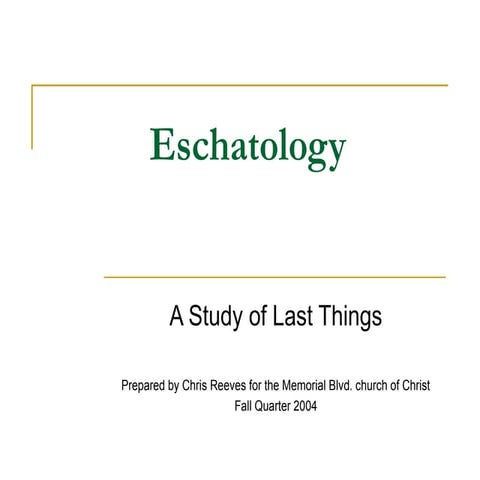 Eschatology

A Study of Last Things

Prepared by Chris Reeves for the Memorial Blvd. church of Christ
Fall Quarter 2004